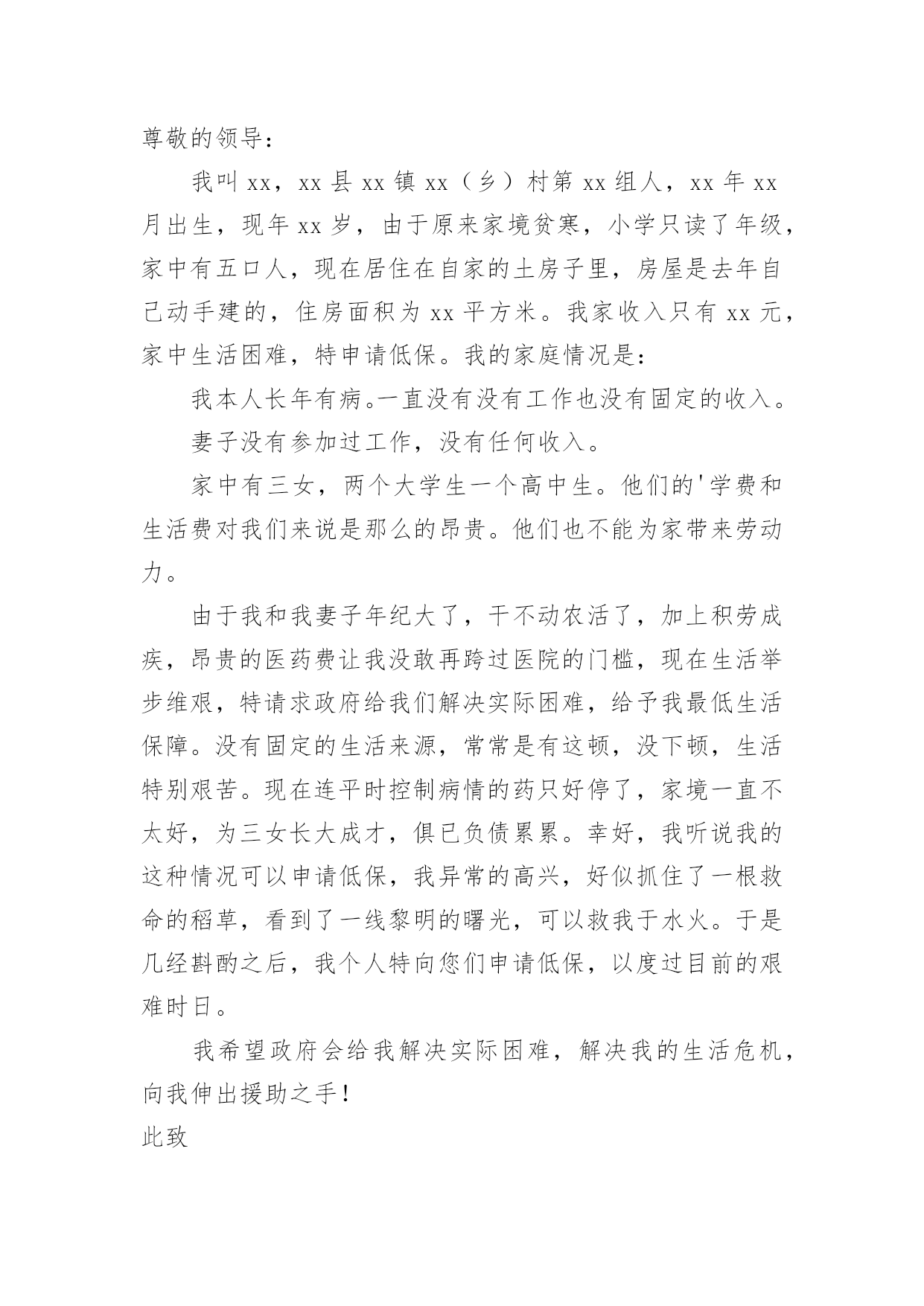 尊敬的领导：

我叫xx，xx县xx镇xx（乡）村第xx组人，xx年xx月出生，现年xx岁，由于原来家境贫寒，小学只读了年级，家中有五口人，现在居住在自家的土房子里，房屋是去年自己动手建的，住房面积为xx平方米。我家收入只有xx元，家中生活困难，特申请低保。我的家庭情况是：

我本人长年有病。一直没有没有工作也没有固定的收入。

妻子没有参加过工作，没有任何收入。

家中有三女，两个大学生一个高中生。他们的'学费和生活费对我们来说是那么的昂贵。他们也不能为家带来劳动力。

由于我和我妻子年纪大了，干不动农活了，加上积劳成疾，昂贵的医药费让我没敢再跨过医院的门槛，现在生活举步维艰，特请求政府给我们解决实际困难，给予我最低生活保障。没有固定的生活来源，常常是有这顿，没下顿，生活特别艰苦。现在连平时控制病情的药只好停了，家境一直不太好，为三女长大成才，俱已负债累累。幸好，我听说我的这种情况可以申请低保，我异常的高兴，好似抓住了一根救命的稻草，看到了一线黎明的曙光，可以救我于水火。于是几经斟酌之后，我个人特向您们申请低保，以度过目前的艰难时日。

我希望政府会给我解决实际困难，解决我的生活危机，向我伸出援助之手！

此致